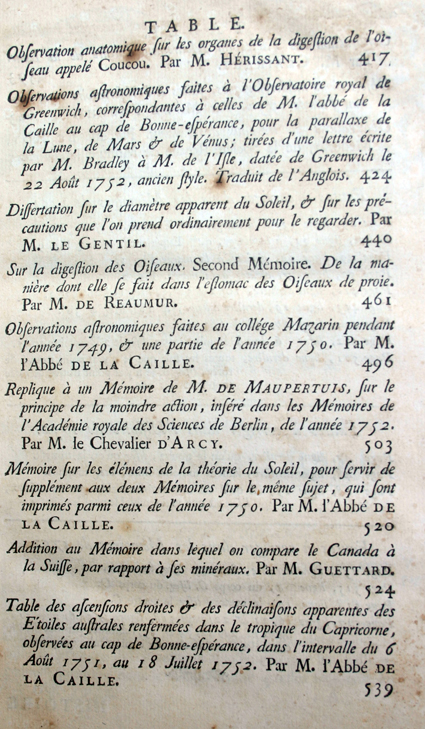 TABLE.

Observation anatomique sur les organes de la digestion de l'oiseau appelé Coucou. Par M. HÉRISSANT. 417

Observations astronomiques faites à l'Observatoire royal de Greenwich, correspondantes à celles de M. l'abbé de la Caille au cap de Bonne-espérance, pour la parallaxe de la Lune, de Mars & de Vénus; tirées d'une lettre écrite par M. Bradley à M. de l'Isle, datée de Greenwich le 22 Août 1752, ancien style. Traduit de l'Anglois. 424

Dissertation sur le diamètre apparent du Soleil, & sur les précautions que l'on prend ordinairement pour le regarder. Par M. LE GENTIL. 440

Sur la digestion des Oiseaux. Second Mémoire. De la manière dont elle se fait dans l'estomac des Oiseaux de proie. Par M. DE REAUMUR. 461

Observations astronomiques faites au collége Mazarin pendant l'année 1749, & une partie de l'année 1750. Par M. l'Abbé DE LA CAILLE. 496

Replique à un Mémoire de M. DE MAUPERTUIS, sur le principe de la moindre action, inséré dans les Mémoires de l'Académie royale des Sciences de Berlin, de l'année 1752. Par M. le Chevalier D'ARCY. 503

Mémoire sur les élémens de la théorie du Soleil, pour servir de supplément aux deux Mémoires sur le même sujet, qui sont imprimés parmi ceux de l'année 1750. Par M. l'Abbé DE LA CAILLE. 520

Addition au Mémoire dans lequel on compare le Canada à la Suisse, par rapport à ses minéraux. Par M. GUETTARD. 524

Table des ascensions droites & des déclinaisons apparentes des Etoiles australes renfermées dans le tropique du Capricorne, observées au cap de Bonne-espérance, dans l'intervalle du 6 Août 1751, au 18 Juillet 1752. Par M. l'Abbé DE LA CAILLE. 539